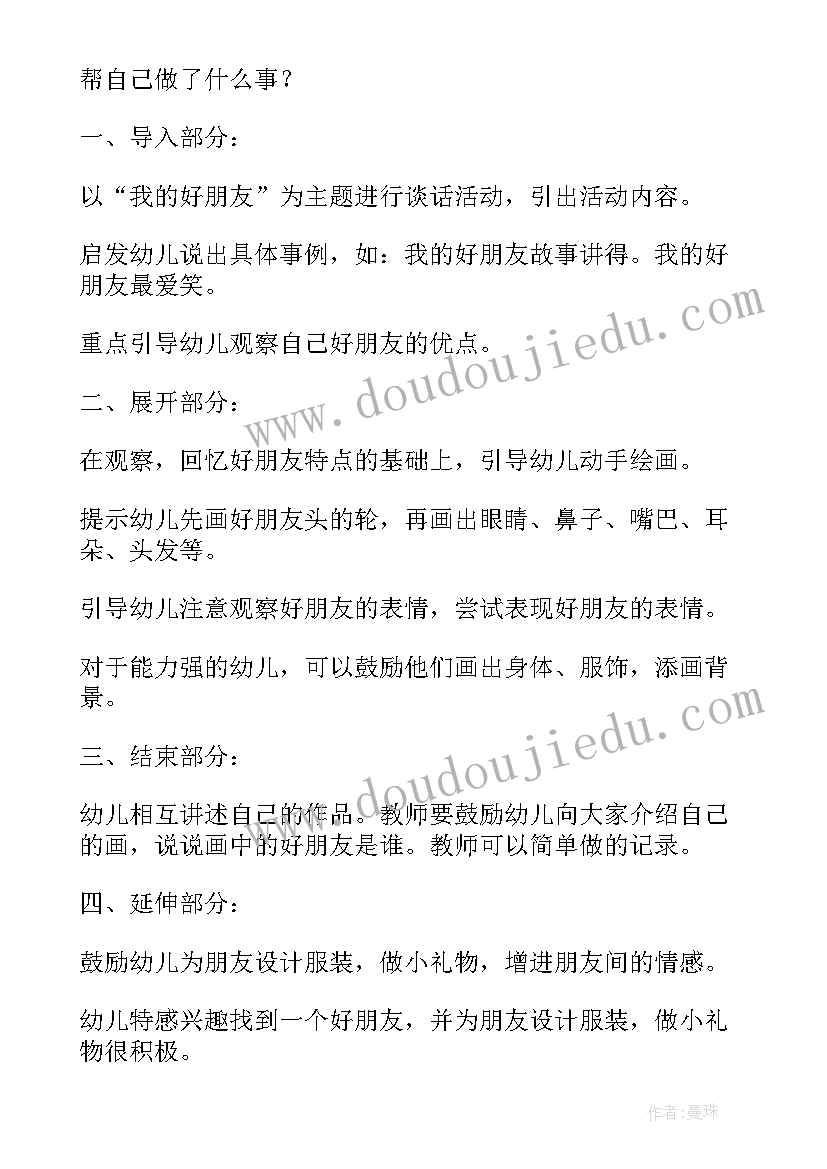 帮自己做了什么事？

一、导入部分：

以“我的好朋友”为主题进行谈话活动，引出活动内容。

启发幼儿说出具体事例，如：我的好朋友故事讲得。我的好朋友最爱笑。

重点引导幼儿观察自己好朋友的优点。

二、展开部分：

在观察，回忆好朋友特点的基础上，引导幼儿动手绘画。

提示幼儿先画好朋友头的轮，再画出眼睛、鼻子、嘴巴、耳朵、头发等。

引导幼儿注意观察好朋友的表情，尝试表现好朋友的表情。

对于能力强的幼儿，可以鼓励他们画出身体、服饰，添画背景。

三、结束部分：

幼儿相互讲述自己的作品。教师要鼓励幼儿向大家介绍自己的画，说说画中的好朋友是谁。教师可以简单做的记录。

四、延伸部分：

鼓励幼儿为朋友设计服装，做小礼物，增进朋友间的情感。

幼儿特感兴趣找到一个好朋友，并为朋友设计服装，做小礼物很积极。

www.doudoujiedu.com

www.doudoujiedu.com

作者:曼珠